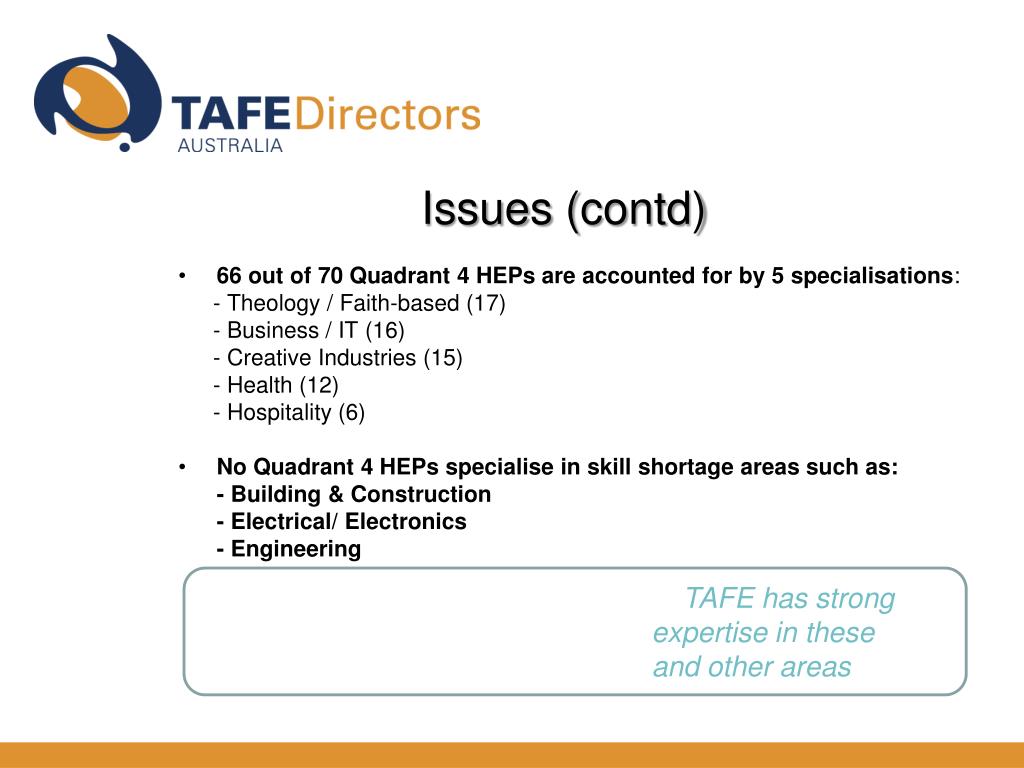 TAFEDirectors
AUSTRALIA

Issues (contd)

• 66 out of 70 Quadrant 4 HEPs are accounted for by 5 specialisations:
- Theology / Faith-based (17)
- Business / IT (16)
- Creative Industries (15)
- Health (12)
- Hospitality (6)

• No Quadrant 4 HEPs specialise in skill shortage areas such as:
- Building & Construction
- Electrical/ Electronics
- Engineering

TAFE has strong expertise in these and other areas